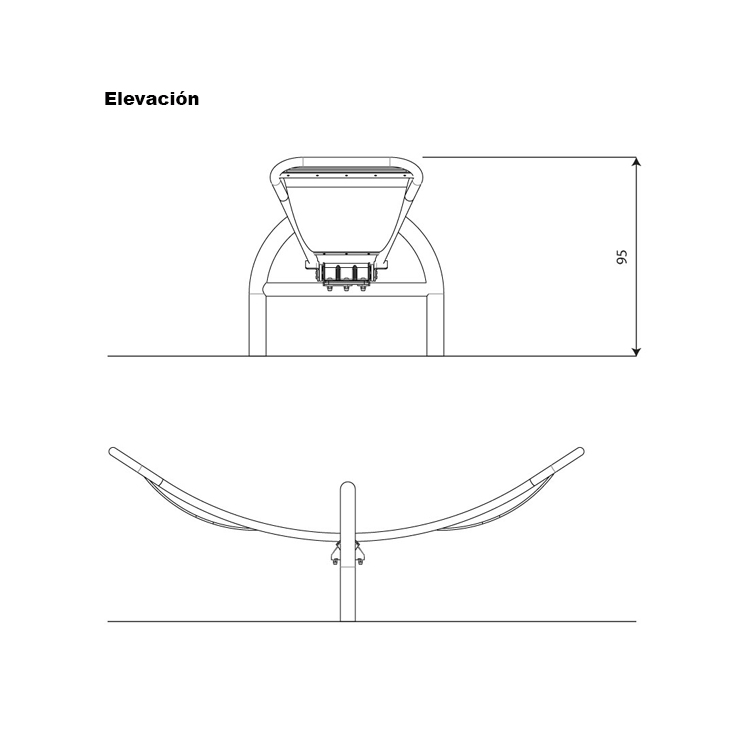 Elevación

95